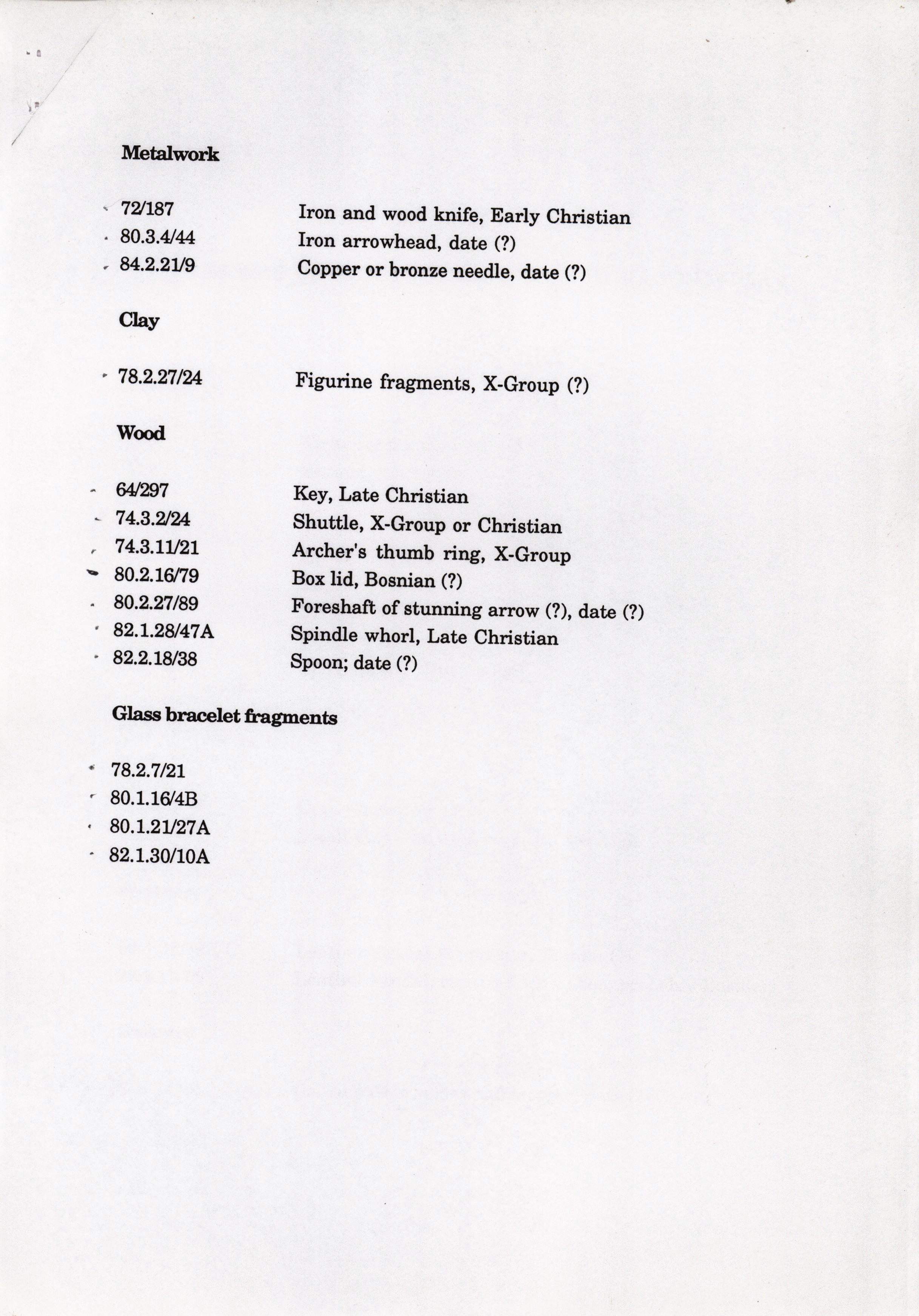 **Metalwork**

72/187 Iron and wood knife, Early Christian
80.3.4/44 Iron arrowhead, date (?)
84.2.21/9 Copper or bronze needle, date (?)

**Clay**

78.2.27/24 Figurine fragments, X-Group (?)

**Wood**

64/297 Key, Late Christian
74.3.2/24 Shuttle, X-Group or Christian
74.3.11/21 Archer's thumb ring, X-Group
80.2.16/79 Box lid, Bosnian (?)
80.2.27/89 Foreshaft of stunning arrow (?), date (?)
82.1.28/47A Spindle whorl, Late Christian
82.2.18/38 Spoon; date (?)

**Glass bracelet fragments**

78.2.7/21
80.1.16/4B
80.1.21/27A
82.1.30/10A